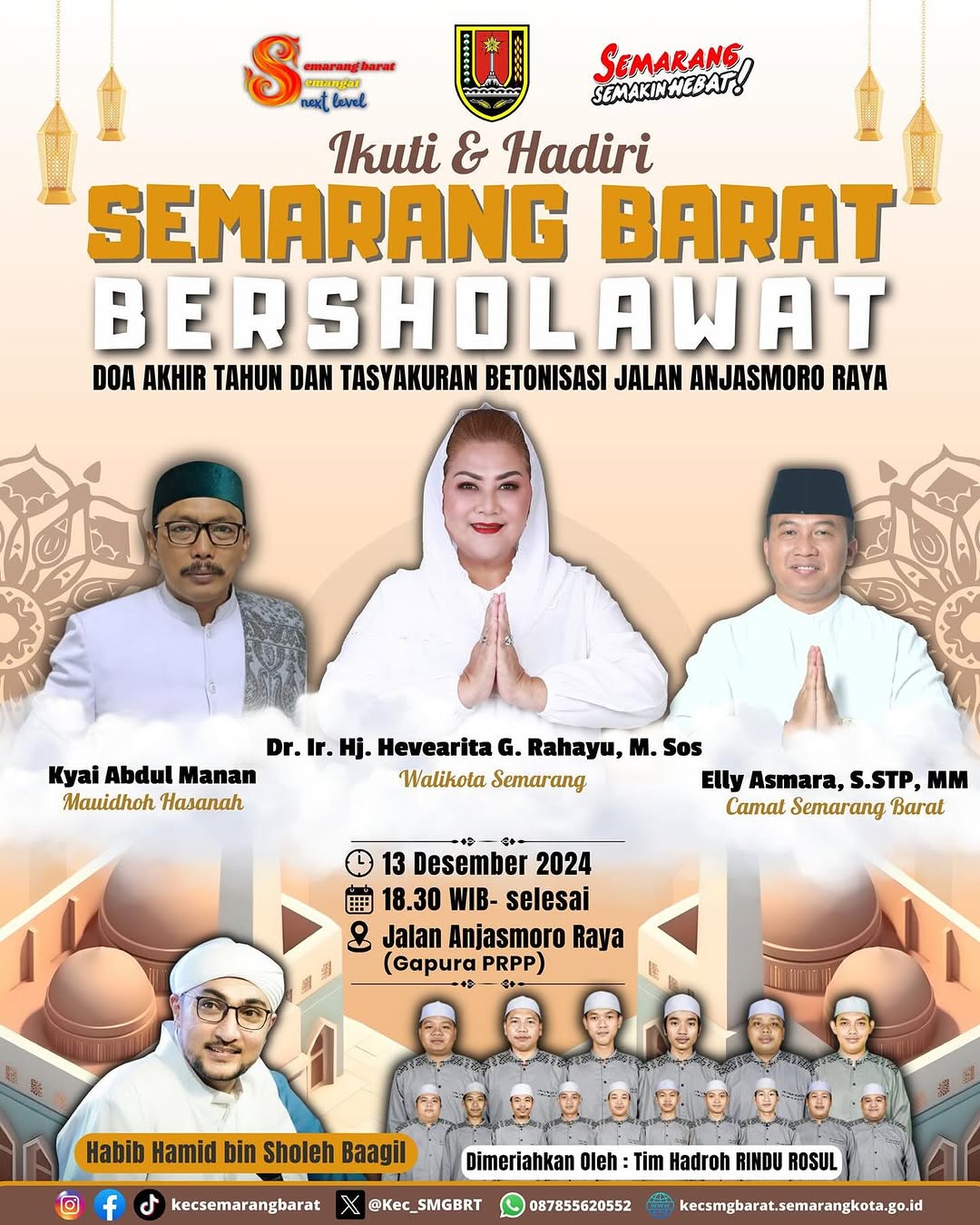 Semarang barat
Semangat
next level

SEMARANG
SEMAKIN HEBAT!

Ikuti & Hadiri
SEMARANG BARAT
BERSHOLAWAT
DOA AKHIR TAHUN DAN TASYAKURAN BETONISASI JALAN ANJASMORO RAYA

Kyai Abdul Manan
Mauidhoh Hasanah

Dr. Ir. Hj. Hevearita G. Rahayu, M. Sos
Walikota Semarang

Elly Asmara, S.STP, MM
Camat Semarang Barat

13 Desember 2024
18.30 WIB- selesai
Jalan Anjasmoro Raya
(Gapura PRPP)

Habib Hamid bin Sholeh Baagil

Dimeriahkan Oleh : Tim Hadroh RINDU ROSUL

kecsemarangbarat @Kec_SMGBRT 087855620552 kecsmgbarat.semarangkota.go.id